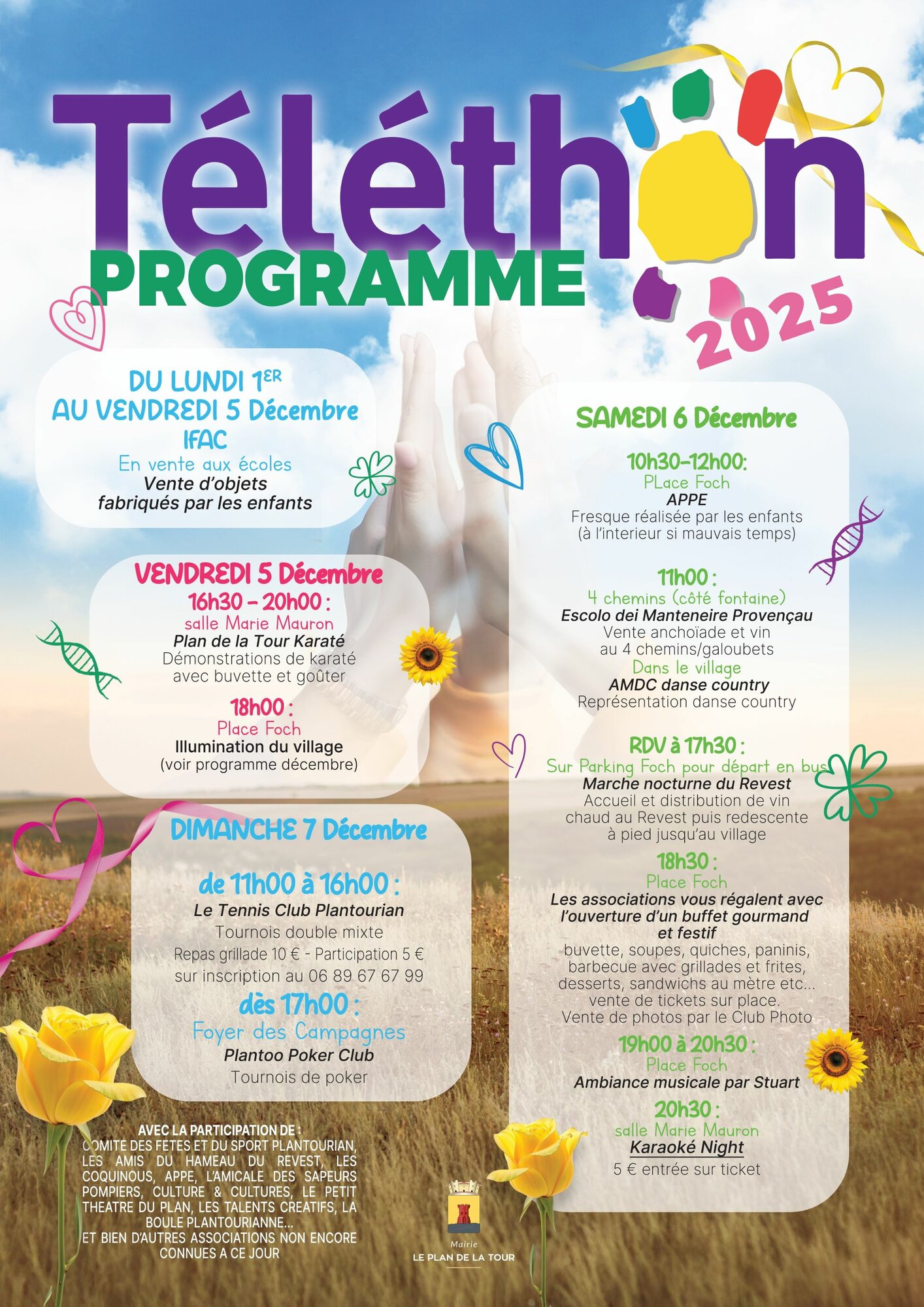 Téléthon
PROGRAMME
2025

DU LUNDI 1ER
AU VENDREDI 5 Décembre
IFAC
En vente aux écoles
Vente d'objets
fabriqués par les enfants

VENDREDI 5 Décembre
16h30 - 20h00 :
salle Marie Mauron
Plan de la Tour Karaté
Démonstrations de karaté
avec buvette et goûter

18h00 :
Place Foch
Illumination du village
(voir programme décembre)

DIMANCHE 7 Décembre
de 11h00 à 16h00 :
Le Tennis Club Plantourian
Tournois double mixte
Repas grillade 10 € - Participation 5 €
sur inscription au 06 89 67 67 99

dès 17h00 :
Foyer des Campagnes
Plantoo Poker Club
Tournois de poker

AVEC LA PARTICIPATION DE :
COMITE DES FETES ET DU SPORT PLANTOURIAN, LES AMIS DU HAMEAU DU REVEST, LES COQUINOUS, APPE, L'AMICALE DES SAPEURS POMPIERS, CULTURE & CULTURES, LE PETIT THEATRE DU PLAN, LES TALENTS CREATIFS, LA BOULE PLANTOURIANNE...
ET BIEN D'AUTRES ASSOCIATIONS NON ENCORE CONNUES A CE JOUR

SAMEDI 6 Décembre
10h30-12h00:
PLace Foch
APPE
Fresque réalisée par les enfants
(à l'interieur si mauvais temps)

11h00 :
4 chemins (côté fontaine)
Escolo dei Manteneire Provençau
Vente anchoïade et vin
au 4 chemins/galoubets
Dans le village
AMDC danse country
Représentation danse country

RDV à 17h30 :
Sur Parking Foch pour départ en bus
Marche nocturne du Revest
Accueil et distribution de vin
chaud au Revest puis redescente
à pied jusqu'au village

18h30 :
Place Foch
Les associations vous régalent avec
l'ouverture d'un buffet gourmand
et festif
buvette, soupes, quiches, paninis,
barbecue avec grillades et frites,
desserts, sandwichs au mètre etc...
vente de tickets sur place.
Vente de photos par le Club Photo

19h00 à 20h30 :
Place Foch
Ambiance musicale par Stuart

20h30 :
salle Marie Mauron
Karaoké Night
5 € entrée sur ticket

Mairie
LE PLAN DE LA TOUR